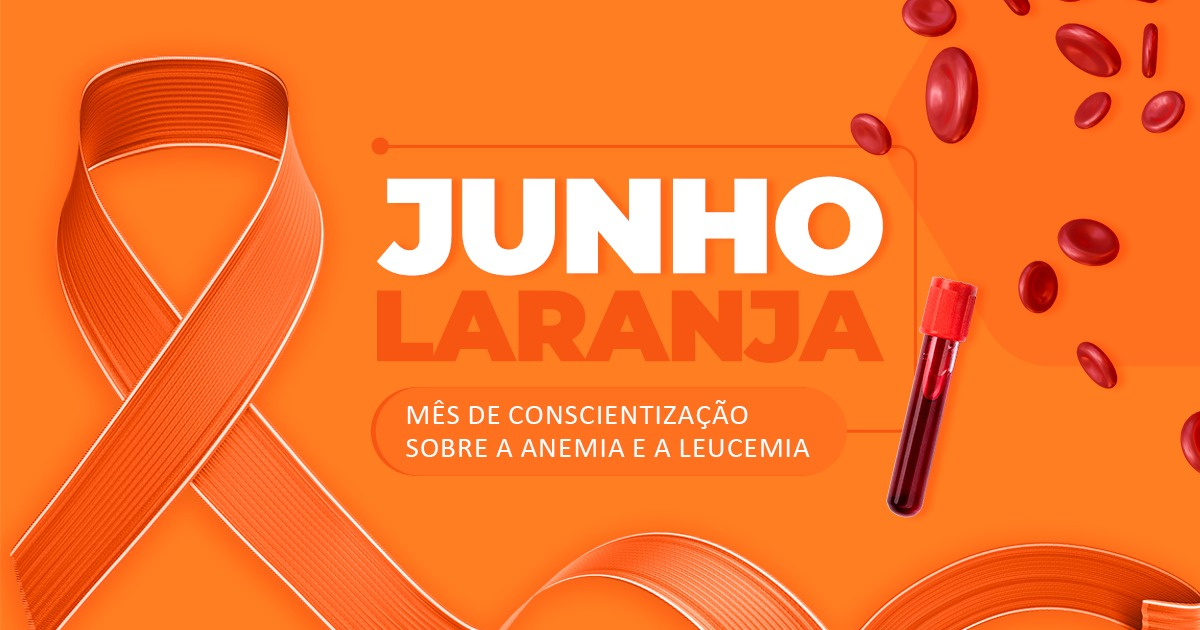 JUNHO
LARANJA

MÊS DE CONSCIENTIZAÇÃO
SOBRE A ANEMIA E A LEUCEMIA